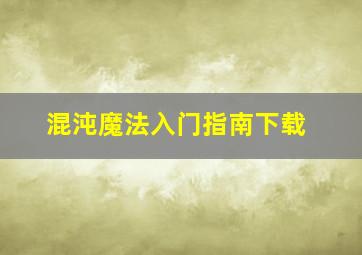 混沌魔法入门指南下载